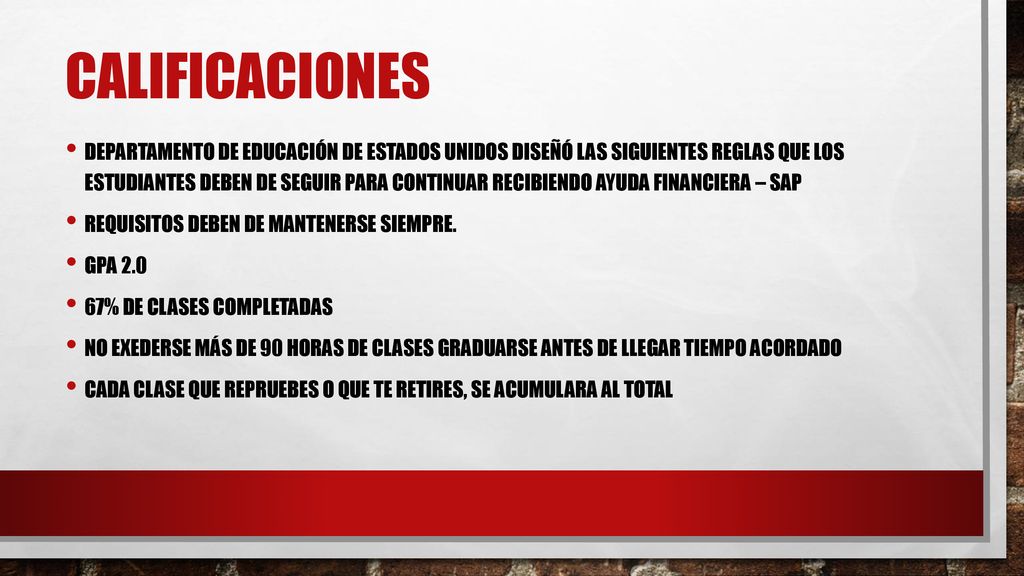 CALIFICACIONES

• DEPARTAMENTO DE EDUCACIÓN DE ESTADOS UNIDOS DISEÑÓ LAS SIGUIENTES REGLAS QUE LOS ESTUDIANTES DEBEN DE SEGUIR PARA CONTINUAR RECIBIENDO AYUDA FINANCIERA – SAP

• REQUISITOS DEBEN DE MANTENERSE SIEMPRE.

• GPA 2.0

• 67% DE CLASES COMPLETADAS

• NO EXEDERSE MÁS DE 90 HORAS DE CLASES GRADUARSE ANTES DE LLEGAR TIEMPO ACORDADO

• CADA CLASE QUE REPRUEBES O QUE TE RETIRES, SE ACUMULARA AL TOTAL